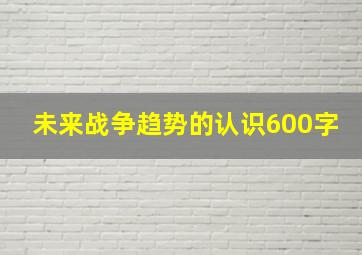 未来战争趋势的认识600字